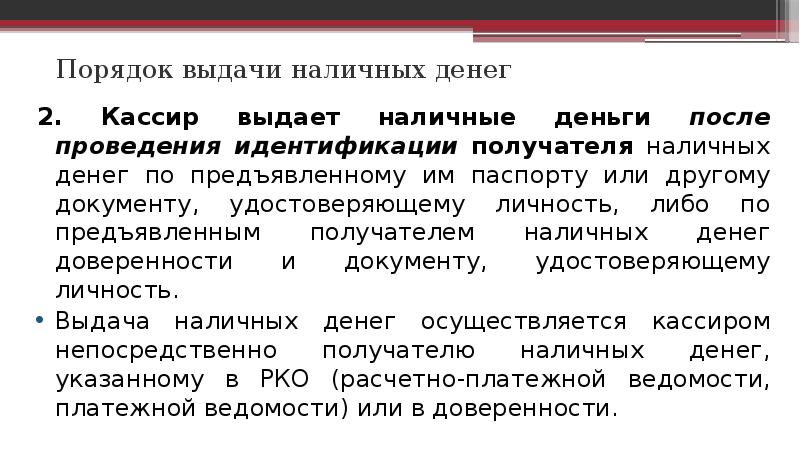 Порядок выдачи наличных денег

2. Кассир выдает наличные деньги после проведения идентификации получателя наличных денег по предъявленному им паспорту или другому документу, удостоверяющему личность, либо по предъявленным получателем наличных денег доверенности и документу, удостоверяющему личность.

• Выдача наличных денег осуществляется кассиром непосредственно получателю наличных денег, указанному в РКО (расчетно-платежной ведомости, платежной ведомости) или в доверенности.